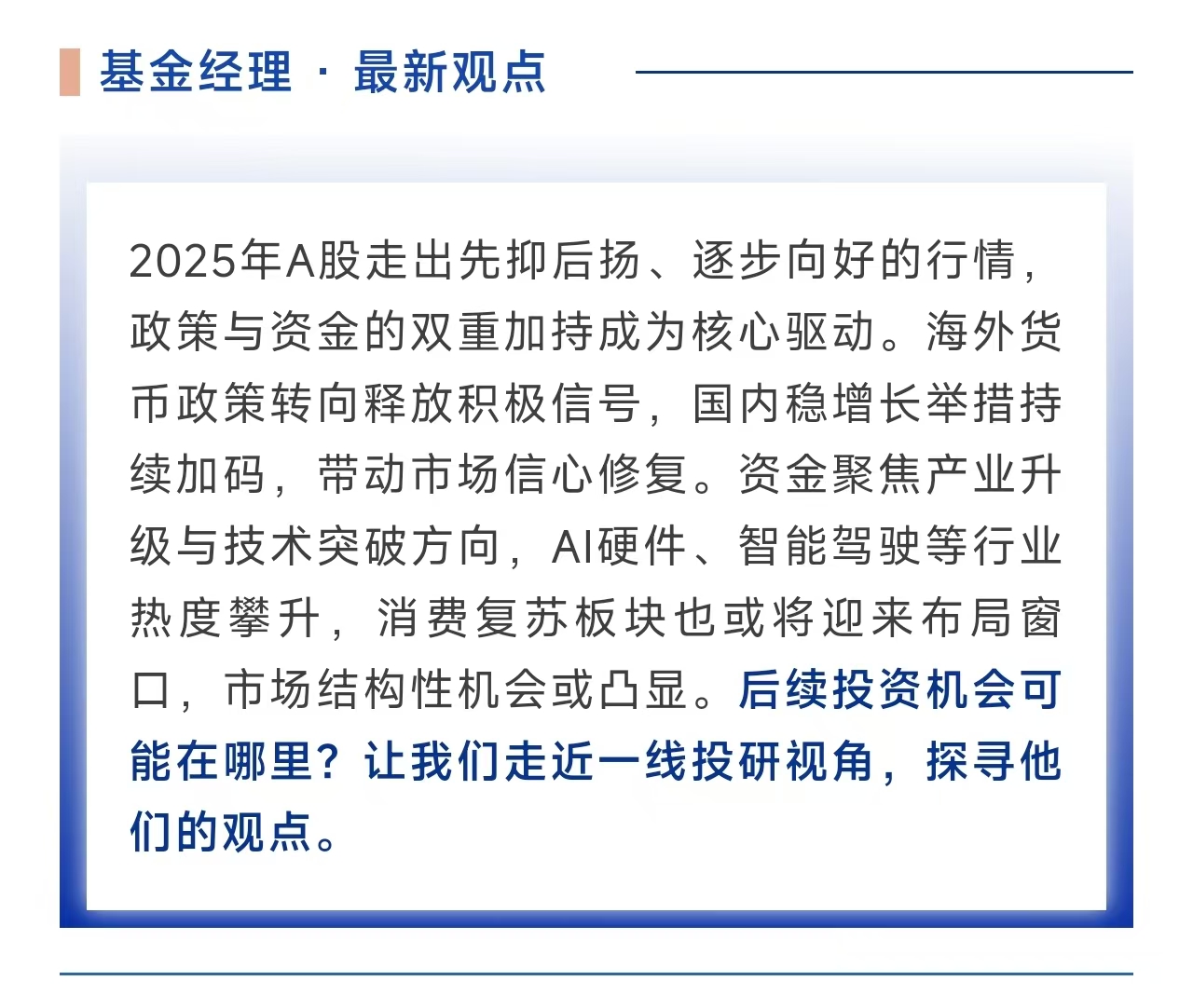 基金经理 · 最新观点

2025年A股走出先抑后扬、逐步向好的行情，政策与资金的双重加持成为核心驱动。海外货币政策转向释放积极信号，国内稳增长举措持续加码，带动市场信心修复。资金聚焦产业升级与技术突破方向，AI硬件、智能驾驶等行业热度攀升，消费复苏板块也或将迎来布局窗口，市场结构性机会或凸显。后续投资机会可能在哪里？让我们走近一线投研视角，探寻他们的观点。